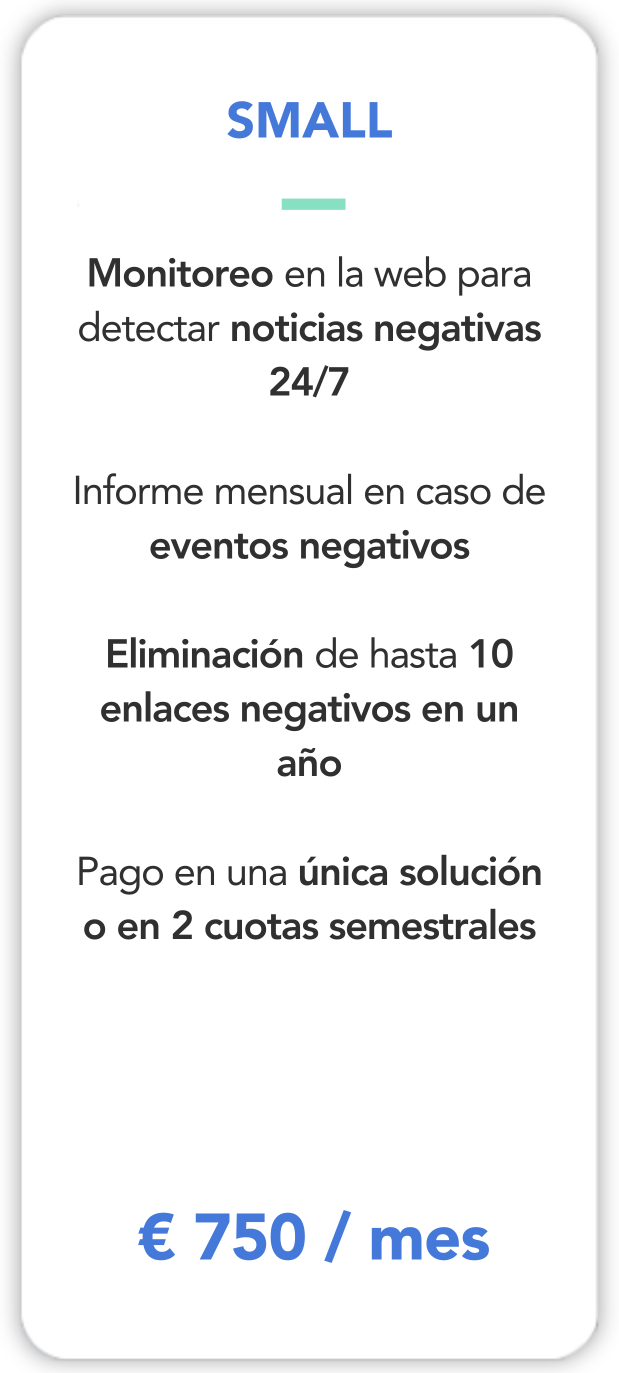 SMALL

Monitoreo en la web para detectar noticias negativas 24/7

Informe mensual en caso de eventos negativos

Eliminación de hasta 10 enlaces negativos en un año

Pago en una única solución o en 2 cuotas semestrales

€ 750 / mes